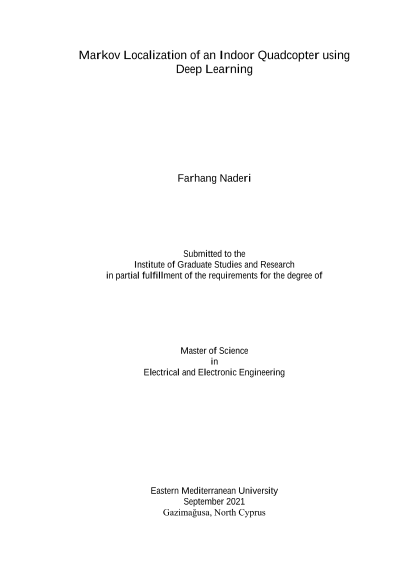 Markov Localization of an Indoor Quadcopter using Deep Learning

Farhang Naderi

Submitted to the
Institute of Graduate Studies and Research
in partial fulfillment of the requirements for the degree of

Master of Science
in
Electrical and Electronic Engineering

Eastern Mediterranean University
September 2021
Gazimağusa, North Cyprus